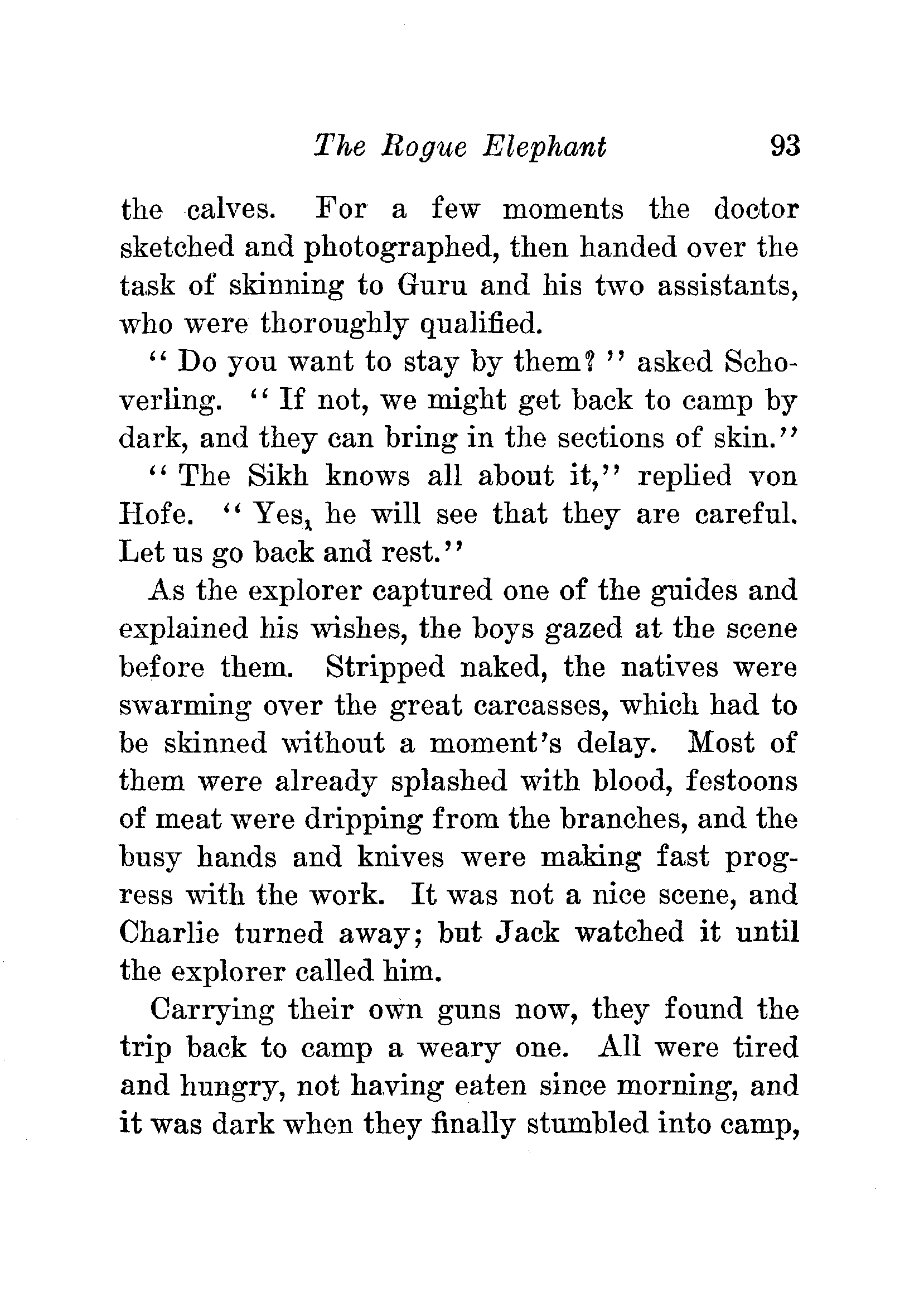 The Rogue Elephant 93

the calves. For a few moments the doctor sketched and photographed, then handed over the task of skinning to Guru and his two assistants, who were thoroughly qualified.

"Do you want to stay by them?" asked Schoverling. "If not, we might get back to camp by dark, and they can bring in the sections of skin."

"The Sikh knows all about it," replied von Hofe. "Yes, he will see that they are careful. Let us go back and rest."

As the explorer captured one of the guides and explained his wishes, the boys gazed at the scene before them. Stripped naked, the natives were swarming over the great carcasses, which had to be skinned without a moment's delay. Most of them were already splashed with blood, festoons of meat were dripping from the branches, and the busy hands and knives were making fast progress with the work. It was not a nice scene, and Charlie turned away; but Jack watched it until the explorer called him.

Carrying their own guns now, they found the trip back to camp a weary one. All were tired and hungry, not having eaten since morning, and it was dark when they finally stumbled into camp,